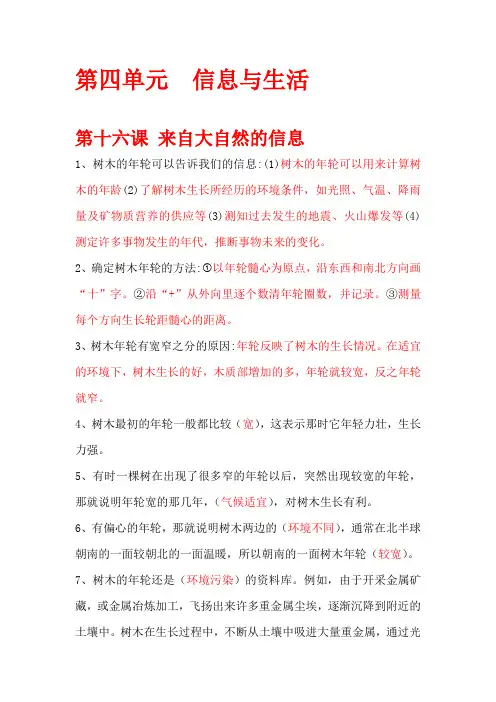 第四单元　信息与生活

第十六课 来自大自然的信息

1、树木的年轮可以告诉我们的信息:(1)树木的年轮可以用来计算树木的年龄(2)了解树木生长所经历的环境条件，如光照、气温、降雨量及矿物质营养的供应等(3)测知过去发生的地震、火山爆发等(4)测定许多事物发生的年代，推断事物未来的变化。

2、确定树木年轮的方法:①以年轮髓心为原点，沿东西和南北方向画“十”字。②沿“+”从外向里逐个数清年轮圈数，并记录。③测量每个方向生长轮距髓心的距离。

3、树木年轮有宽窄之分的原因:年轮反映了树木的生长情况。在适宜的环境下，树木生长的好，木质部增加的多，年轮就较宽，反之年轮就窄。

4、树木最初的年轮一般都比较（宽），这表示那时它年轻力壮，生长力强。

5、有时一棵树在出现了很多窄的年轮以后，突然出现较宽的年轮，那就说明年轮宽的那几年，（气候适宜），对树木生长有利。

6、有偏心的年轮，那就说明树木两边的（环境不同），通常在北半球朝南的一面较朝北的一面温暖，所以朝南的一面树木年轮（较宽）。

7、树木的年轮还是（环境污染）的资料库。例如，由于开采金属矿藏，或金属冶炼加工，飞扬出来许多重金属尘埃，逐渐沉降到附近的土壤中。树木在生长过程中，不断从土壤中吸进大量重金属，通过光